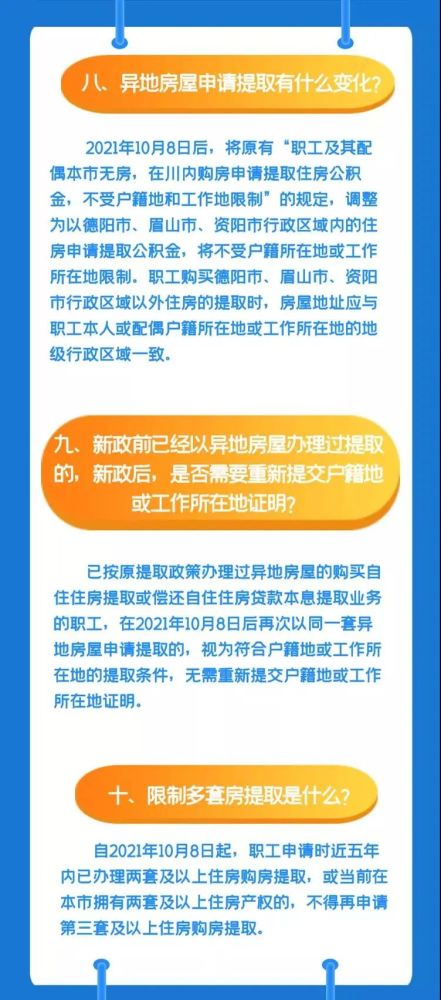 八、异地房屋申请提取有什么变化？

2021年10月8日后，将原有“职工及其配偶本市无房，在川内购房申请提取住房公积金，不受户籍地和工作地限制”的规定，调整为以德阳市、眉山市、资阳市行政区域内的住房申请提取公积金，将不受户籍所在地或工作所在地限制。职工购买德阳市、眉山市、资阳市行政区域以外住房的提取时，房屋地址应与职工本人或配偶户籍所在地或工作所在地的地级行政区域一致。

九、新政前已经以异地房屋办理过提取的，新政后，是否需要重新提交户籍地或工作所在地证明？

已按原提取政策办理过异地房屋的购买自住住房提取或偿还自住住房贷款本息提取业务的职工，在2021年10月8日后再次以同一套异地房屋申请提取的，视为符合户籍地或工作所在地的提取条件，无需重新提交户籍地或工作所在地证明。

十、限制多套房提取是什么？

自2021年10月8日起，职工申请时近五年内已办理两套及以上住房购房提取，或当前在本市拥有两套及以上住房产权的，不得再申请第三套及以上住房购房提取。